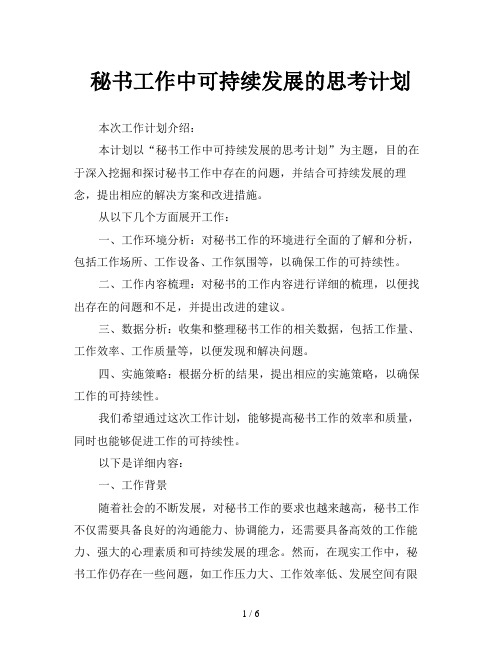 秘书工作中可持续发展的思考计划

本次工作计划介绍：

本计划以“秘书工作中可持续发展的思考计划”为主题，目的在于深入挖掘和探讨秘书工作中存在的问题，并结合可持续发展的理念，提出相应的解决方案和改进措施。

从以下几个方面展开工作：

一、工作环境分析：对秘书工作的环境进行全面的了解和分析，包括工作场所、工作设备、工作氛围等，以确保工作的可持续性。

二、工作内容梳理：对秘书的工作内容进行详细的梳理，以便找出存在的问题和不足，并提出改进的建议。

三、数据分析：收集和整理秘书工作的相关数据，包括工作量、工作效率、工作质量等，以便发现和解决问题。

四、实施策略：根据分析的结果，提出相应的实施策略，以确保工作的可持续性。

我们希望通过这次工作计划，能够提高秘书工作的效率和质量，同时也能够促进工作的可持续性。

以下是详细内容：

一、工作背景

随着社会的不断发展，对秘书工作的要求也越来越高，秘书工作不仅需要具备良好的沟通能力、协调能力，还需要具备高效的工作能力、强大的心理素质和可持续发展的理念。然而，在现实工作中，秘书工作仍存在一些问题，如工作压力大、工作效率低、发展空间有限

1 / 6